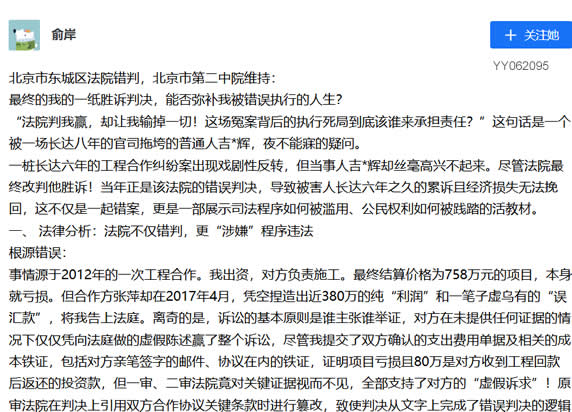 俞岸

+ 关注她

YY062095

北京市东城区法院错判，北京市第二中院维持：
最终的我的一纸胜诉判决，能否弥补我被错误执行的人生？
“法院判我赢，却让我输掉一切！这场冤案背后的执行死局到底该谁来承担责任？”这句话是一个被一场长达八年的官司拖垮的普通人吉*辉，夜不能寐的疑问。
一桩长达六年的工程合作纠纷案出现戏剧性反转，但当事人吉*辉却丝毫高兴不起来。尽管法院最终改判他胜诉！当年正是该法院的错误判决，导致被害人长达六年之久的累诉且经济损失无法挽回，这不仅是一起错案，更是一部展示司法程序如何被滥用、公民权利如何被践踏的活教材。
一、 法律分析：法院不仅错判，更“涉嫌”程序违法
根源错误：
事情源于2012年的一次工程合作。我出资，对方负责施工。最终结算价格为758万元的项目，本身就亏损。但合作方张萍却在2017年4月，凭空捏造出近380万的纯“利润”和一笔子虚乌有的“误汇款”，将我告上法庭。离奇的是，诉讼的基本原则是谁主张谁举证，对方在未提供任何证据的情况下仅仅凭向法庭做的虚假陈述赢了整个诉讼，尽管我提交了双方确认的支出费用单据及相关的成本铁证，包括对方亲笔签字的邮件、协议在内的铁证，证明项目亏损且80万是对方收到工程回款后返还的投资款，但一审、二审法院竟对关键证据视而不见，全部支持了对方的“虚假诉求”！原审法院在判决上引用双方合作协议关键条款时进行篡改，致使判决从文字上完成了错误判决的逻辑